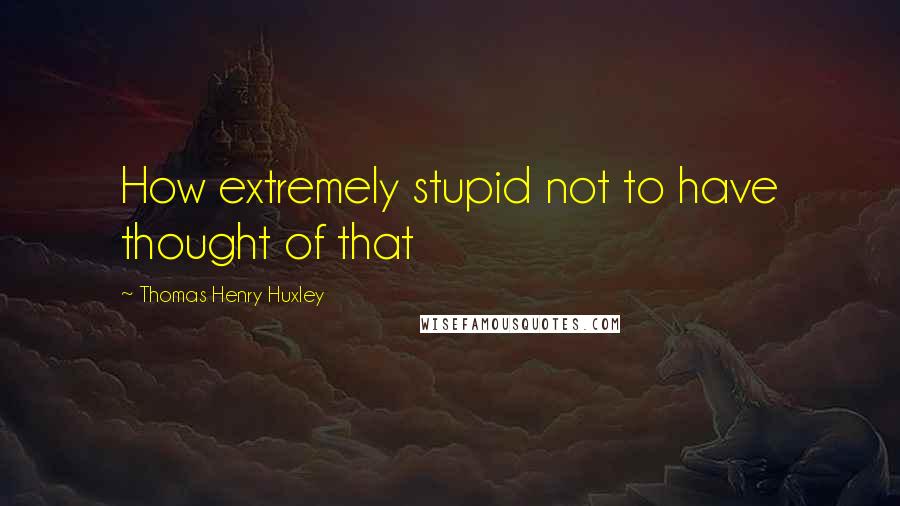 How extremely stupid not to have thought of that

~ Thomas Henry Huxley

WISEFAMOUSQUOTES.COM